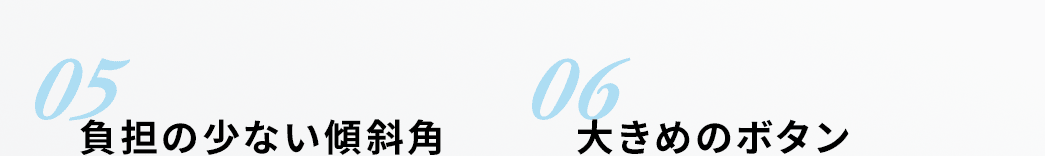 05
負担の少ない傾斜角

06
大きめのボタン